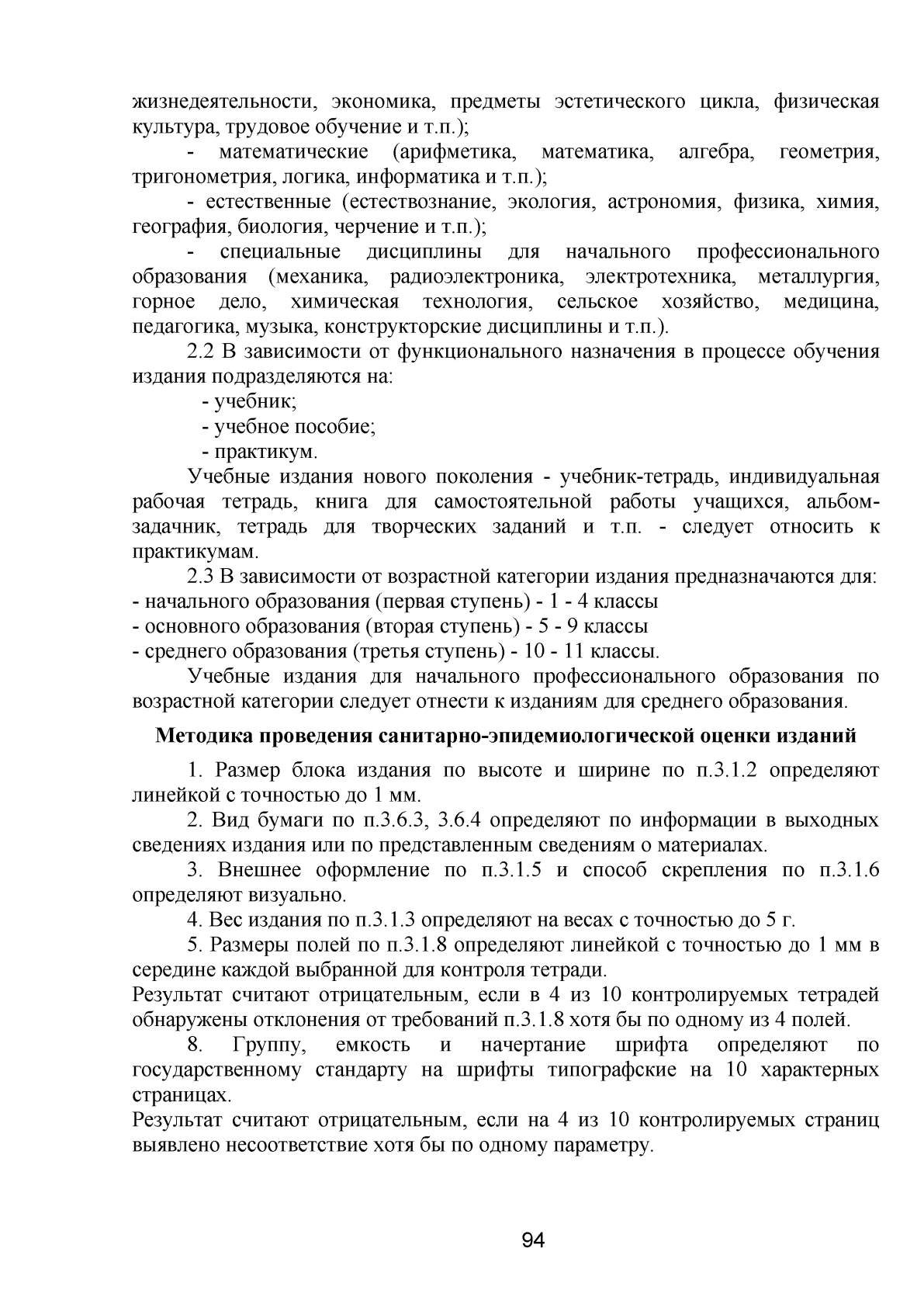 жизнедеятельности, экономика, предметы эстетического цикла, физическая культура, трудовое обучение и т.п.);

- математические (арифметика, математика, алгебра, геометрия, тригонометрия, логика, информатика и т.п.);

- естественные (естествознание, экология, астрономия, физика, химия, география, биология, черчение и т.п.);

- специальные дисциплины для начального профессионального образования (механика, радиоэлектроника, электротехника, металлургия, горное дело, химическая технология, сельское хозяйство, медицина, педагогика, музыка, конструкторские дисциплины и т.п.).

2.2 В зависимости от функционального назначения в процессе обучения издания подразделяются на:

- учебник;
- учебное пособие;
- практикум.

Учебные издания нового поколения - учебник-тетрадь, индивидуальная рабочая тетрадь, книга для самостоятельной работы учащихся, альбом-задачник, тетрадь для творческих заданий и т.п. - следует относить к практикумам.

2.3 В зависимости от возрастной категории издания предназначаются для:
- начального образования (первая ступень) - 1 - 4 классы
- основного образования (вторая ступень) - 5 - 9 классы
- среднего образования (третья ступень) - 10 - 11 классы.

Учебные издания для начального профессионального образования по возрастной категории следует отнести к изданиям для среднего образования.

Методика проведения санитарно-эпидемиологической оценки изданий

1. Размер блока издания по высоте и ширине по п.3.1.2 определяют линейкой с точностью до 1 мм.

2. Вид бумаги по п.3.6.3, 3.6.4 определяют по информации в выходных сведениях издания или по представленным сведениям о материалах.

3. Внешнее оформление по п.3.1.5 и способ скрепления по п.3.1.6 определяют визуально.

4. Вес издания по п.3.1.3 определяют на весах с точностью до 5 г.

5. Размеры полей по п.3.1.8 определяют линейкой с точностью до 1 мм в середине каждой выбранной для контроля тетради.
Результат считают отрицательным, если в 4 из 10 контролируемых тетрадей обнаружены отклонения от требований п.3.1.8 хотя бы по одному из 4 полей.

8. Группу, емкость и начертание шрифта определяют по государственному стандарту на шрифты типографские на 10 характерных страницах.
Результат считают отрицательным, если на 4 из 10 контролируемых страниц выявлено несоответствие хотя бы по одному параметру.

94